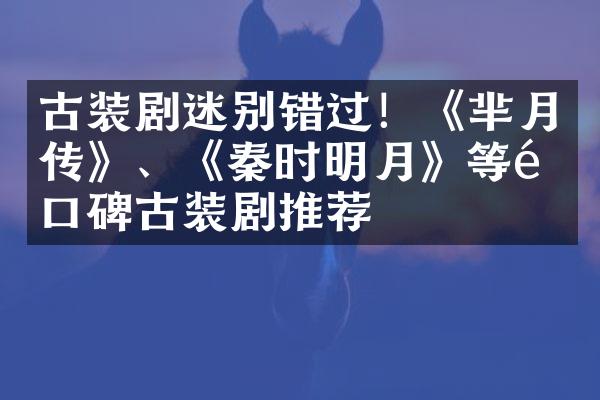 古装剧迷别错过！《芈月传》、《秦时明月》等é口碑古装剧推荐